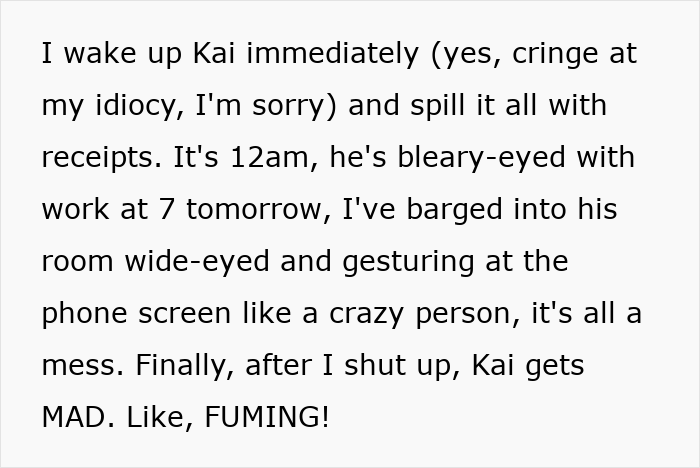 I wake up Kai immediately (yes, cringe at my idiocy, I'm sorry) and spill it all with receipts. It's 12am, he's bleary-eyed with work at 7 tomorrow, I've barged into his room wide-eyed and gesturing at the phone screen like a crazy person, it's all a mess. Finally, after I shut up, Kai gets MAD. Like, FUMING!